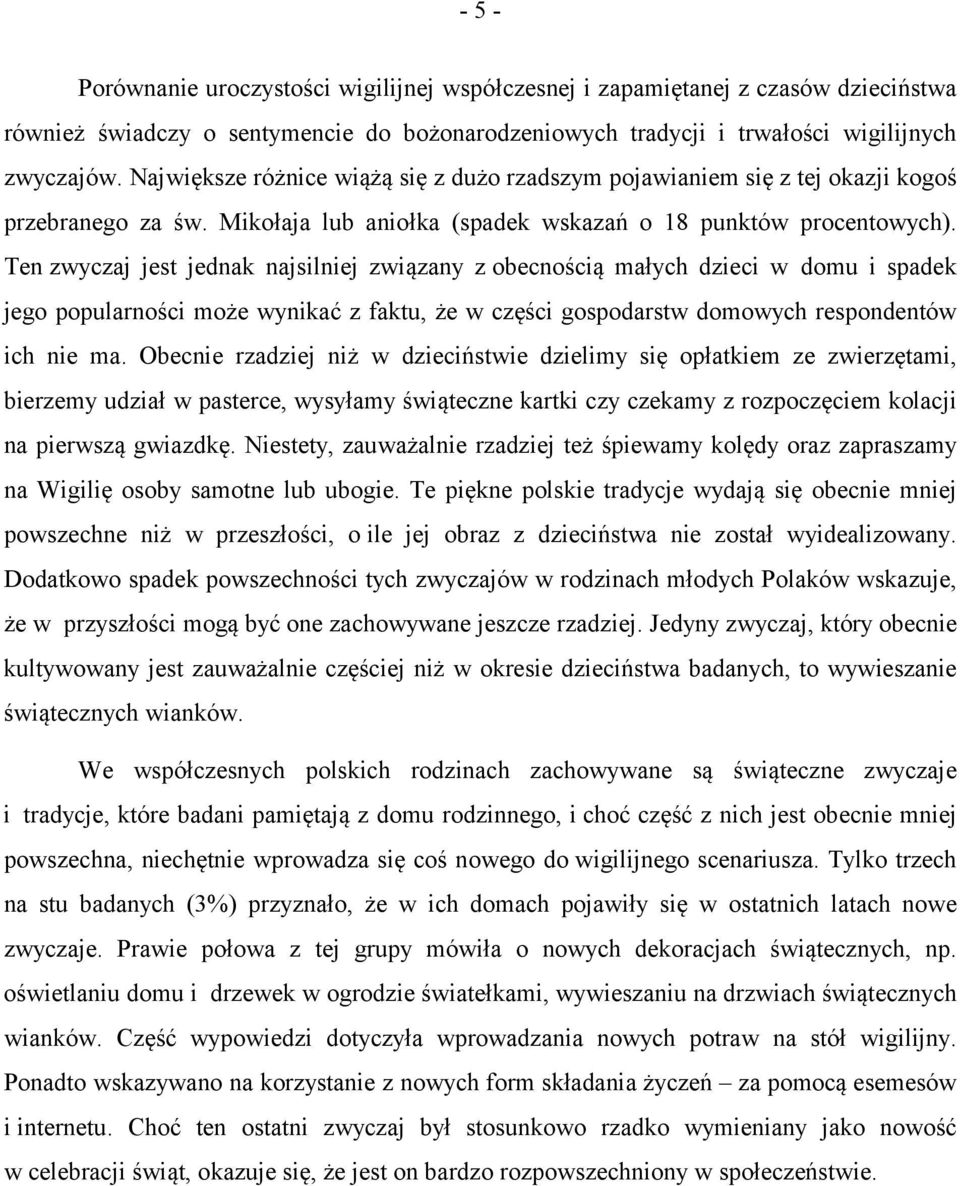 - 5 -

Porównanie uroczystości wigilijnej współczesnej i zapamiętanej z czasów dzieciństwa również świadczy o sentymencie do bożonarodzeniowych tradycji i trwałości wigilijnych zwyczajów. Największe różnice wiążą się z dużo rzadszym pojawianiem się z tej okazji kogoś przebranego za św. Mikołaja lub aniołka (spadek wskazań o 18 punktów procentowych). Ten zwyczaj jest jednak najsilniej związany z obecnością małych dzieci w domu i spadek jego popularności może wynikać z faktu, że w części gospodarstw domowych respondentów ich nie ma. Obecnie rzadziej niż w dzieciństwie dzielimy się opłatkiem ze zwierzętami, bierzemy udział w pasterce, wysyłamy świąteczne kartki czy czekamy z rozpoczęciem kolacji na pierwszą gwiazdkę. Niestety, zauważalnie rzadziej też śpiewamy kolędy oraz zapraszamy na Wigilię osoby samotne lub ubogie. Te piękne polskie tradycje wydają się obecnie mniej powszechne niż w przeszłości, o ile jej obraz z dzieciństwa nie został wyidealizowany. Dodatkowo spadek powszechności tych zwyczajów w rodzinach młodych Polaków wskazuje, że w przyszłości mogą być one zachowywane jeszcze rzadziej. Jedyny zwyczaj, który obecnie kultywowany jest zauważalnie częściej niż w okresie dzieciństwa badanych, to wywieszanie świątecznych wianków.

We współczesnych polskich rodzinach zachowywane są świąteczne zwyczaje i tradycje, które badani pamiętają z domu rodzinnego, i choć część z nich jest obecnie mniej powszechna, niechętnie wprowadza się coś nowego do wigilijnego scenariusza. Tylko trzech na stu badanych (3%) przyznało, że w ich domach pojawiły się w ostatnich latach nowe zwyczaje. Prawie połowa z tej grupy mówiła o nowych dekoracjach świątecznych, np. oświetlaniu domu i drzewek w ogrodzie światełkami, wywieszaniu na drzwiach świątecznych wianków. Część wypowiedzi dotyczyła wprowadzania nowych potraw na stół wigilijny. Ponadto wskazywano na korzystanie z nowych form składania życzeń – za pomocą esemesów i internetu. Choć ten ostatni zwyczaj był stosunkowo rzadko wymieniany jako nowość w celebracji świąt, okazuje się, że jest on bardzo rozpowszechniony w społeczeństwie.